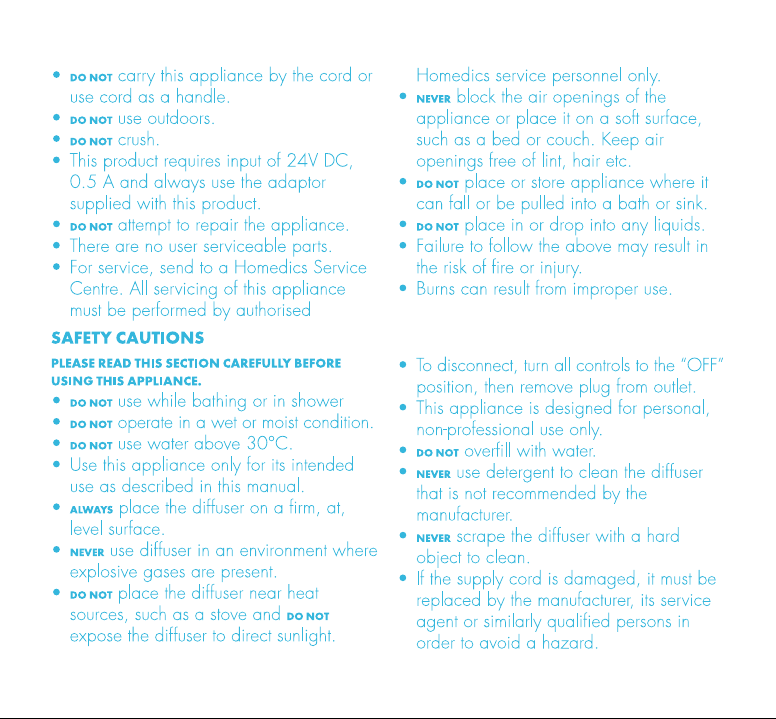 • DO NOT carry this appliance by the cord or use cord as a handle.
• DO NOT use outdoors.
• DO NOT crush.
• This product requires input of 24V DC, 0.5 A and always use the adaptor supplied with this product.
• DO NOT attempt to repair the appliance.
• There are no user serviceable parts.
• For service, send to a Homedics Service Centre. All servicing of this appliance must be performed by authorised Homedics service personnel only.
• NEVER block the air openings of the appliance or place it on a soft surface, such as a bed or couch. Keep air openings free of lint, hair etc.
• DO NOT place or store appliance where it can fall or be pulled into a bath or sink.
• DO NOT place in or drop into any liquids.
• Failure to follow the above may result in the risk of fire or injury.
• Burns can result from improper use.

SAFETY CAUTIONS

PLEASE READ THIS SECTION CAREFULLY BEFORE USING THIS APPLIANCE.

• DO NOT use while bathing or in shower
• DO NOT operate in a wet or moist condition.
• DO NOT use water above 30°C.
• Use this appliance only for its intended use as described in this manual.
• ALWAYS place the diffuser on a firm, at, level surface.
• NEVER use diffuser in an environment where explosive gases are present.
• DO NOT place the diffuser near heat sources, such as a stove and DO NOT expose the diffuser to direct sunlight.
• To disconnect, turn all controls to the "OFF" position, then remove plug from outlet.
• This appliance is designed for personal, non-professional use only.
• DO NOT overfill with water.
• NEVER use detergent to clean the diffuser that is not recommended by the manufacturer.
• NEVER scrape the diffuser with a hard object to clean.
• If the supply cord is damaged, it must be replaced by the manufacturer, its service agent or similarly qualified persons in order to avoid a hazard.